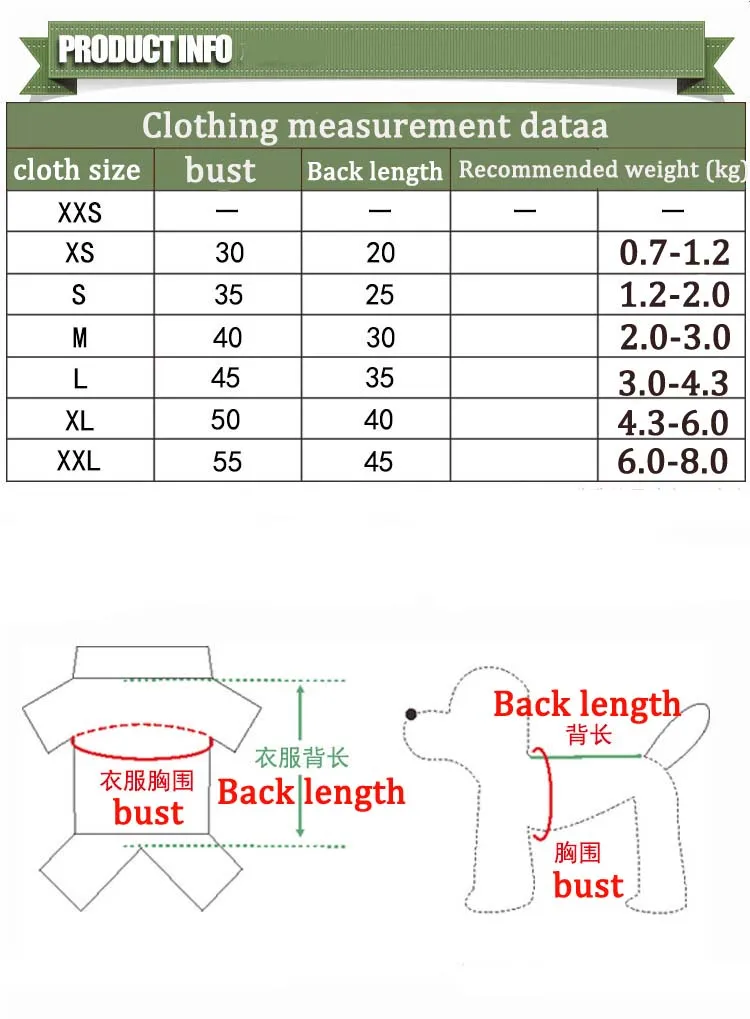 PRODUCT INFO

Clothing measurement dataa

| cloth size | bust | Back length | Recommended weight (kg) | |
|---|---|---|---|---|
| XXS | — | — | — | — |
| XS | 30 | 20 | | 0.7-1.2 |
| S | 35 | 25 | | 1.2-2.0 |
| M | 40 | 30 | | 2.0-3.0 |
| L | 45 | 35 | | 3.0-4.3 |
| XL | 50 | 40 | | 4.3-6.0 |
| XXL | 55 | 45 | | 6.0-8.0 |

衣服胸围
bust
衣服背长
Back length

Back length
背长
胸围
bust